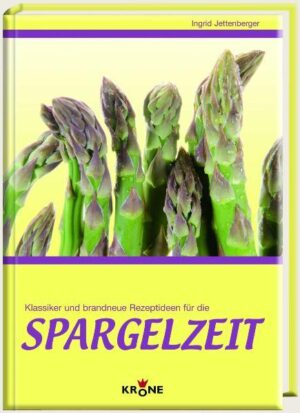 Ingrid Jettenberger

Klassiker und brandneue Rezeptideen für die

SPARGELZEIT

KRONE